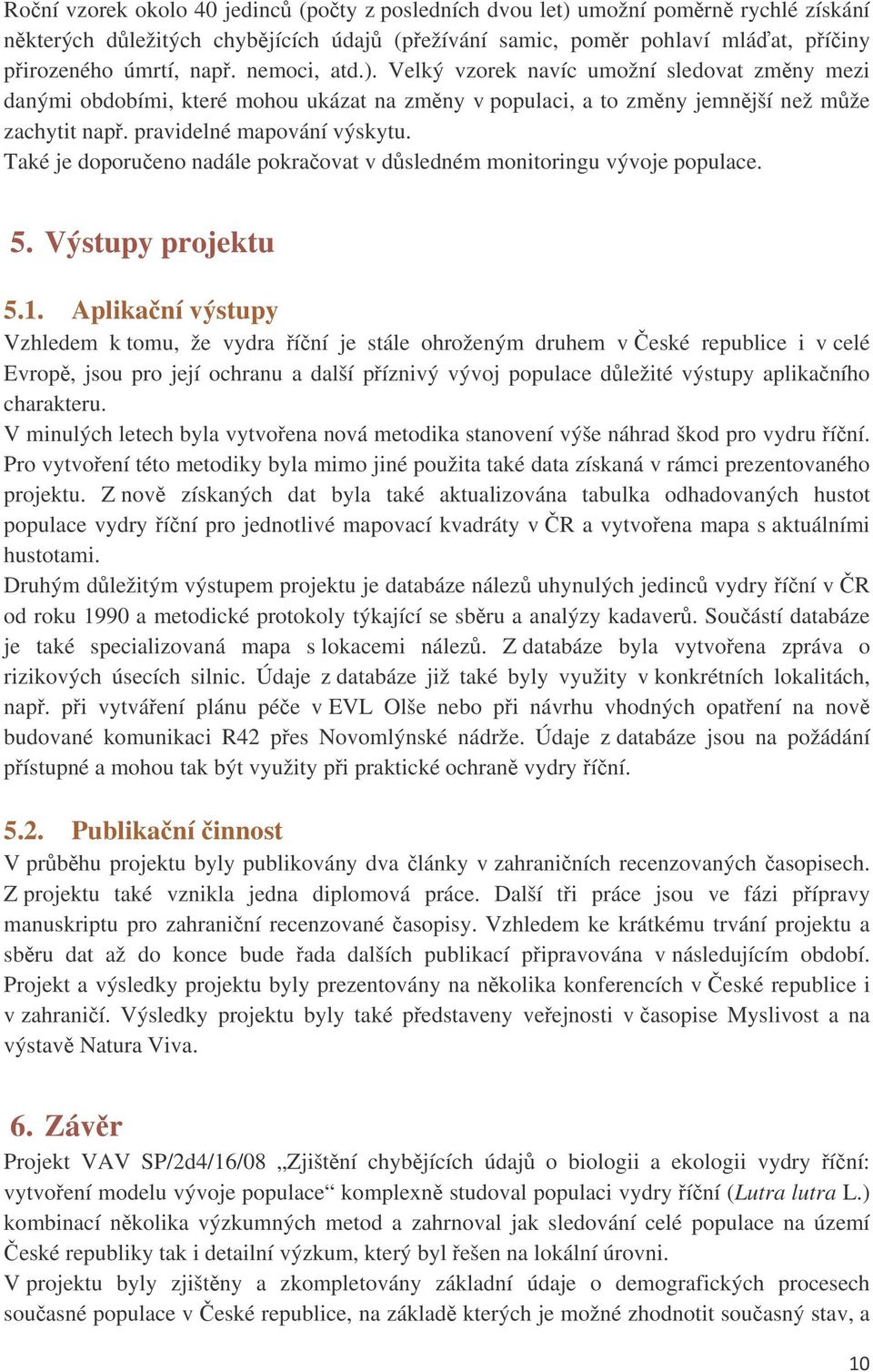 Roční vzorek okolo 40 jedinců (počty z posledních dvou let) umožní poměrně rychlé získání některých důležitých chybějících údajů (přežívání samic, poměr pohlaví mláďat, příčiny přirozeného úmrtí, např. nemoci, atd.). Velký vzorek navíc umožní sledovat změny mezi danými obdobími, které mohou ukázat na změny v populaci, a to změny jemnější než může zachytit např. pravidelné mapování výskytu.
Také je doporučeno nadále pokračovat v důsledném monitoringu vývoje populace.

5. Výstupy projektu

5.1. Aplikační výstupy
Vzhledem k tomu, že vydra říční je stále ohroženým druhem v České republice i v celé Evropě, jsou pro její ochranu a další příznivý vývoj populace důležité výstupy aplikačního charakteru.
V minulých letech byla vytvořena nová metodika stanovení výše náhrad škod pro vydru říční. Pro vytvoření této metodiky byla mimo jiné použita také data získaná v rámci prezentovaného projektu. Z nově získaných dat byla také aktualizována tabulka odhadovaných hustot populace vydry říční pro jednotlivé mapovací kvadráty v ČR a vytvořena mapa s aktuálními hustotami.
Druhým důležitým výstupem projektu je databáze nálezů uhynulých jedinců vydry říční v ČR od roku 1990 a metodické protokoly týkající se sběru a analýzy kadaverů. Součástí databáze je také specializovaná mapa s lokacemi nálezů. Z databáze byla vytvořena zpráva o rizikových úsecích silnic. Údaje z databáze již také byly využity v konkrétních lokalitách, např. při vytváření plánu péče v EVL Olše nebo při návrhu vhodných opatření na nově budované komunikaci R42 přes Novomlýnské nádrže. Údaje z databáze jsou na požádání přístupné a mohou tak být využity při praktické ochraně vydry říční.

5.2. Publikační činnost
V průběhu projektu byly publikovány dva články v zahraničních recenzovaných časopisech. Z projektu také vznikla jedna diplomová práce. Další tři práce jsou ve fázi přípravy manuskriptu pro zahraniční recenzované časopisy. Vzhledem ke krátkému trvání projektu a sběru dat až do konce bude řada dalších publikací připravována v následujícím období. Projekt a výsledky projektu byly prezentovány na několika konferencích v České republice i v zahraničí. Výsledky projektu byly také představeny veřejnosti v časopise Myslivost a na výstavě Natura Viva.

6. Závěr
Projekt VAV SP/2d4/16/08 „Zjištění chybějících údajů o biologii a ekologii vydry říční: vytvoření modelu vývoje populace“ komplexně studoval populaci vydry říční (Lutra lutra L.) kombinací několika výzkumných metod a zahrnoval jak sledování celé populace na území České republiky tak i detailní výzkum, který byl řešen na lokální úrovni.
V projektu byly zjištěny a zkompletovány základní údaje o demografických procesech současné populace v České republice, na základě kterých je možné zhodnotit současný stav, a

10